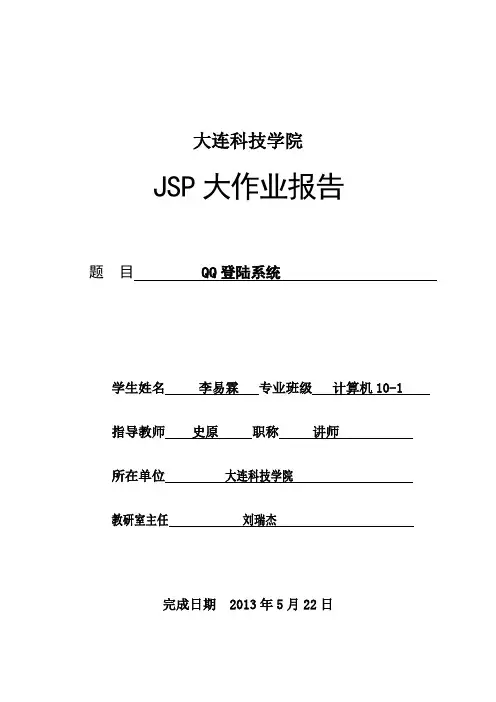 大连科技学院

JSP 大作业报告

题 目 QQ 登陆系统

学生姓名 李易霖 专业班级 计算机 10-1

指导教师 史原 职称 讲师

所在单位 大连科技学院

教研室主任 刘瑞杰

完成日期 2013 年 5 月 22 日